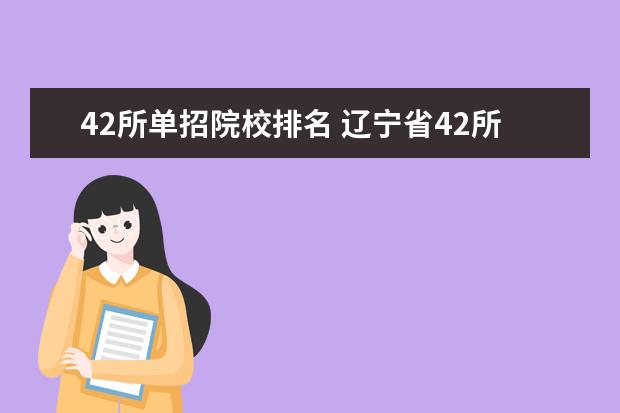 42所单招院校排名 辽宁省42所